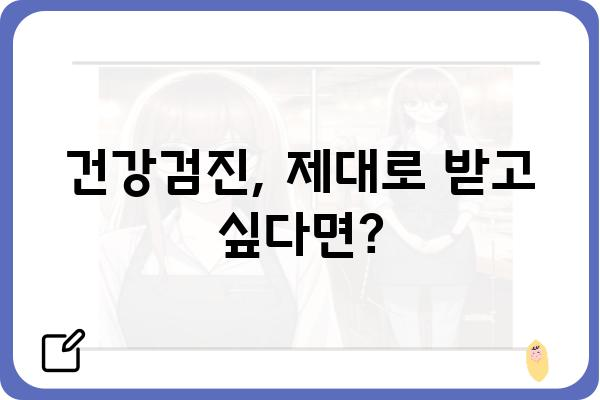 건강검진, 제대로 받고 싶다면?